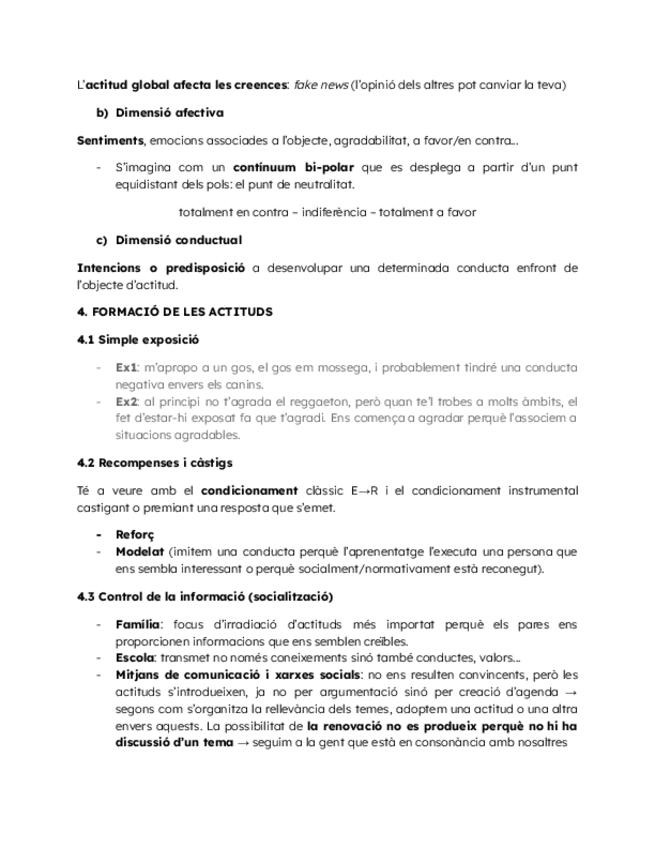 L'actitud global afecta les creences: fake news (l'opinió dels altres pot canviar la teva)

b) Dimensió afectiva

Sentiments, emocions associades a l'objecte, agradabilitat, a favor/en contra...

- S'imagina com un continuum bi-polar que es desplega a partir d'un punt equidistant dels pols: el punt de neutralitat.

totalment en contra – indiferència – totalment a favor

c) Dimensió conductual

Intencions o predisposició a desenvolupar una determinada conducta enfront de l'objecte d'actitud.

4. FORMACIÓ DE LES ACTITUDS

4.1 Simple exposició

- Ex1: m'apropo a un gos, el gos em mossega, i probablement tindré una conducta negativa envers els canins.
- Ex2: al principi no t'agrada el reggaeton, però quan te'l trobes a molts àmbits, el fet d'estar-hi exposat fa que t'agradi. Ens comença a agradar perquè l'associem a situacions agradables.

4.2 Recompenses i càstigs

Té a veure amb el condicionament clàssic E→R i el condicionament instrumental castigant o premiant una resposta que s'emet.

- Reforç
- Modelat (imitem una conducta perquè l'aprenentatge l'executa una persona que ens sembla interessant o perquè socialment/normativament està reconegut).

4.3 Control de la informació (socialització)

- Família: focus d'irradiació d'actituds més importat perquè els pares ens proporcionen informacions que ens semblen creïbles.
- Escola: transmet no només coneixements sinó també conductes, valors...
- Mitjans de comunicació i xarxes socials: no ens resulten convincents, però les actituds s'introdueixen, ja no per argumentació sinó per creació d'agenda → segons com s'organitza la rellevància dels temes, adoptem una actitud o una altra envers aquests. La possibilitat de la renovació no es produeix perquè no hi ha discussió d'un tema → seguim a la gent que està en consonància amb nosaltres